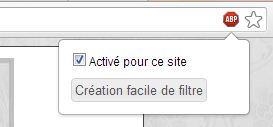 ABP

Activé pour ce site

Création facile de filtre